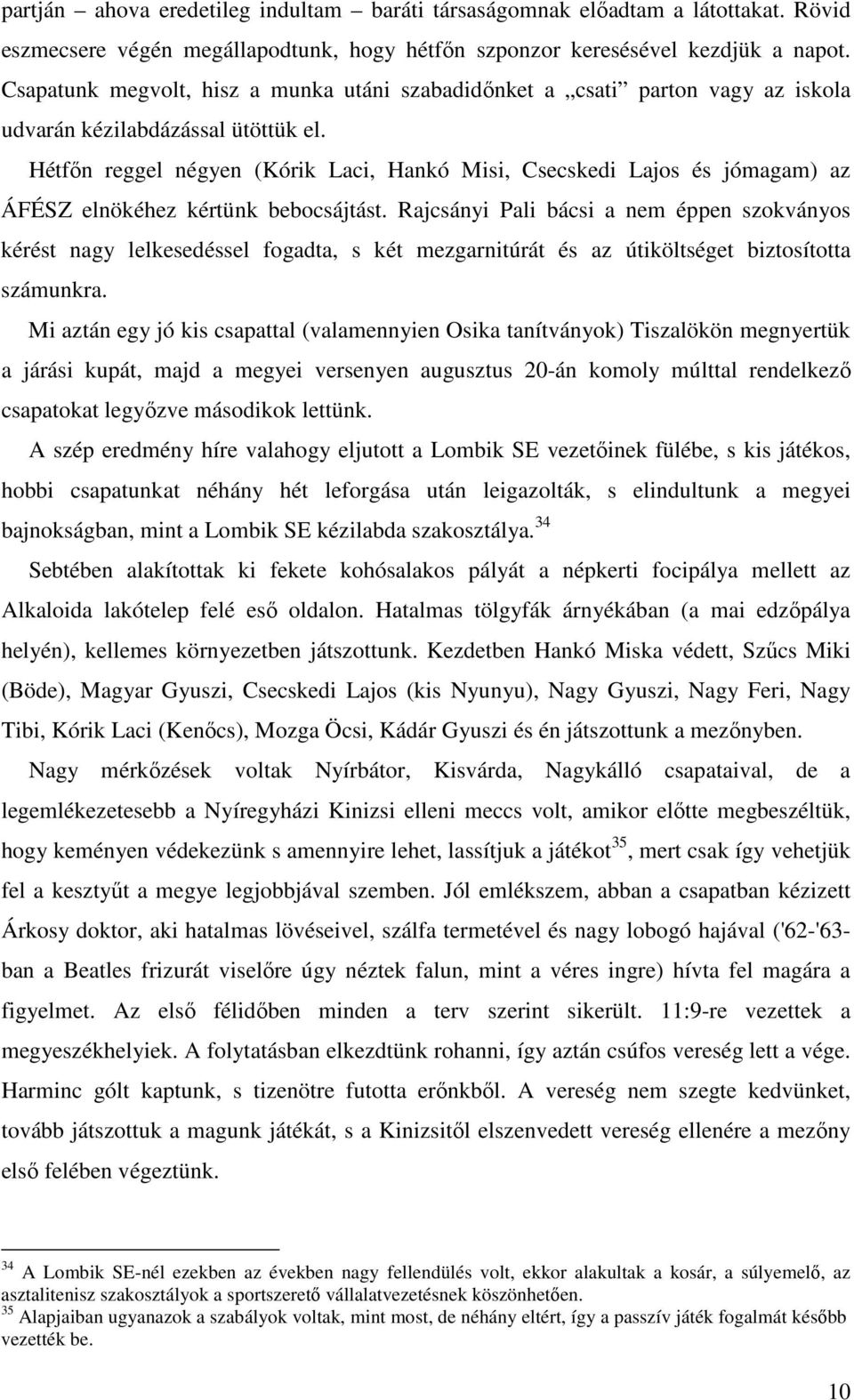 partján – ahova eredetileg indultam – baráti társaságomnak előadtam a látottakat. Rövid eszmecsere végén megállapodtunk, hogy hétfőn szponzor keresésével kezdjük a napot. Csapatunk megvolt, hisz a munka utáni szabadidőnket a „csati” parton vagy az iskola udvarán kézilabdázással ütöttük el.

Hétfőn reggel négyen (Kórik Laci, Hankó Misi, Csecskedi Lajos és jómagam) az ÁFÉSZ elnökéhez kértünk bebocsájtást. Rajcsányi Pali bácsi a nem éppen szokványos kérést nagy lelkesedéssel fogadta, s két mezgarnitúrát és az útiköltséget biztosította számunkra.

Mi aztán egy jó kis csapattal (valamennyien Osika tanítványok) Tiszalökön megnyertük a járási kupát, majd a megyei versenyen augusztus 20-án komoly múlttal rendelkező csapatokat legyőzve másodikok lettünk.

A szép eredmény híre valahogy eljutott a Lombik SE vezetőinek fülébe, s kis játékos, hobbi csapatunkat néhány hét leforgása után leigazolták, s elindultunk a megyei bajnokságban, mint a Lombik SE kézilabda szakosztálya.$^{34}$

Sebtében alakítottak ki fekete kohósalakos pályát a népkerti focipálya mellett az Alkaloida lakótelep felé eső oldalon. Hatalmas tölgyfák árnyékában (a mai edzőpálya helyén), kellemes környezetben játszottunk. Kezdetben Hankó Miska védett, Szűcs Miki (Böde), Magyar Gyuszi, Csecskedi Lajos (kis Nyunyu), Nagy Gyuszi, Nagy Feri, Nagy Tibi, Kórik Laci (Kenőcs), Mozga Öcsi, Kádár Gyuszi és én játszottunk a mezőnyben.

Nagy mérkőzések voltak Nyírbátor, Kisvárda, Nagykálló csapataival, de a legemlékezetesebb a Nyíregyházi Kinizsi elleni meccs volt, amikor előtte megbeszéltük, hogy keményen védekezünk s amennyire lehet, lassítjuk a játékot$^{35}$, mert csak így vehetjük fel a kesztyűt a megye legjobbjával szemben. Jól emlékszem, abban a csapatban kézizett Árkosy doktor, aki hatalmas lövéseivel, szálfa termetével és nagy lobogó hajával ('62-'63-ban a Beatles frizurát viselőre úgy néztek falun, mint a véres ingre) hívta fel magára a figyelmet. Az első félidőben minden a terv szerint sikerült. 11:9-re vezettek a megyeszékhelyiek. A folytatásban elkezdtünk rohanni, így aztán csúfos vereség lett a vége. Harminc gólt kaptunk, s tizenötre futotta erőnkből. A vereség nem szegte kedvünket, tovább játszottuk a magunk játékát, s a Kinizsitől elszenvedett vereség ellenére a mezőny első felében végeztünk.

$^{34}$ A Lombik SE-nél ezekben az években nagy fellendülés volt, ekkor alakultak a kosár, a súlyemelő, az asztalitenisz szakosztályok a sportszerető vállalatvezetésnek köszönhetően.
$^{35}$ Alapjaiban ugyanazok a szabályok voltak, mint most, de néhány eltért, így a passzív játék fogalmát később vezették be.

10